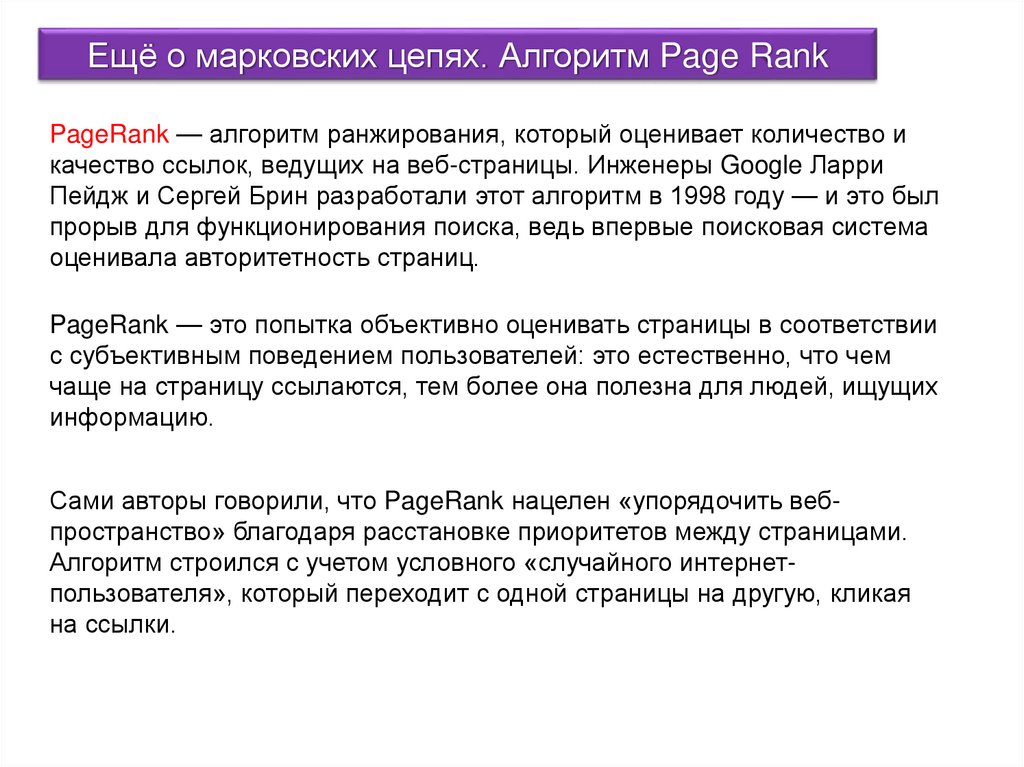 Ещё о марковских цепях. Алгоритм Page Rank

PageRank — алгоритм ранжирования, который оценивает количество и качество ссылок, ведущих на веб-страницы. Инженеры Google Ларри Пейдж и Сергей Брин разработали этот алгоритм в 1998 году — и это был прорыв для функционирования поиска, ведь впервые поисковая система оценивала авторитетность страниц.

PageRank — это попытка объективно оценивать страницы в соответствии с субъективным поведением пользователей: это естественно, что чем чаще на страницу ссылаются, тем более она полезна для людей, ищущих информацию.

Сами авторы говорили, что PageRank нацелен «упорядочить веб-пространство» благодаря расстановке приоритетов между страницами. Алгоритм строился с учетом условного «случайного интернет-пользователя», который переходит с одной страницы на другую, кликая на ссылки.